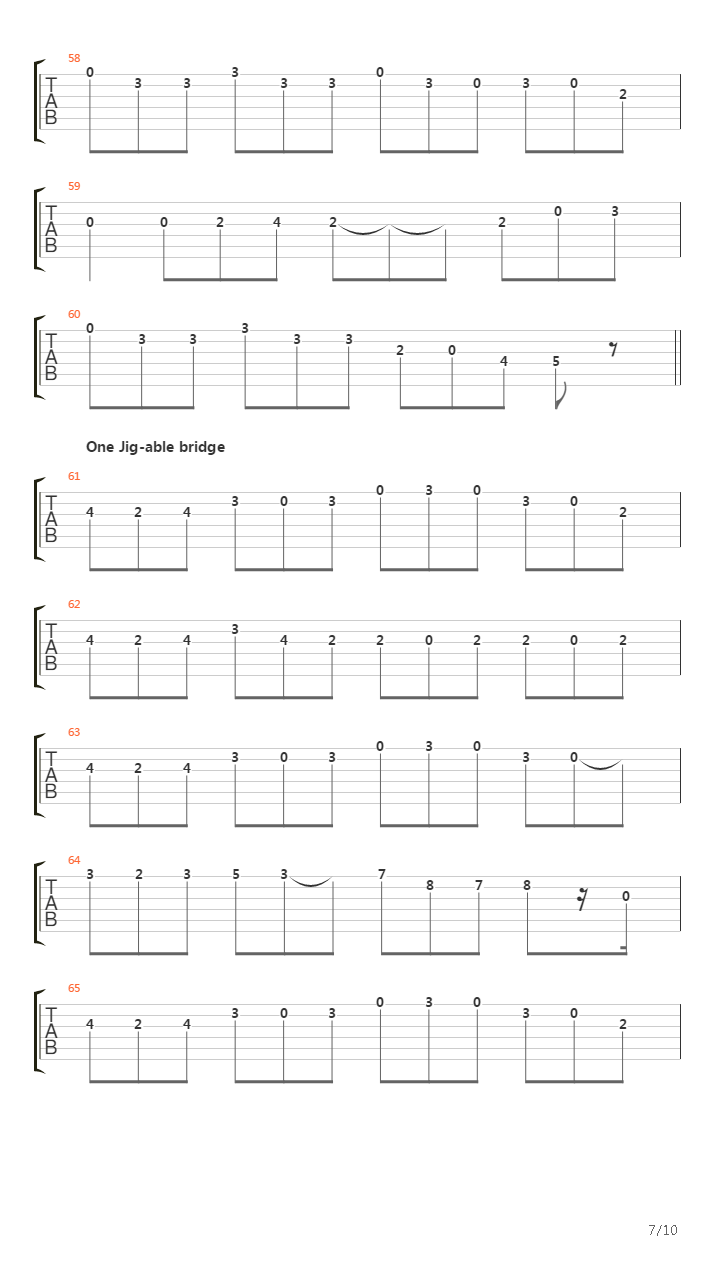 58
T
A
B
0 3 3 3 3 3 0 3 0 3 0 2

59
T
A
B
0 0 2 4 2 2 0 3

60
T
A
B
0 3 3 3 3 3 2 0 4 5

One Jig-able bridge

61
T
A
B
4 2 4 3 0 3 0 3 0 3 0 2

62
T
A
B
4 2 4 3 4 2 2 0 2 2 0 2

63
T
A
B
4 2 4 3 0 3 0 3 0 3 0

64
T
A
B
3 2 3 5 3 7 8 7 8 0

65
T
A
B
4 2 4 3 0 3 0 3 0 3 0 2

7/10